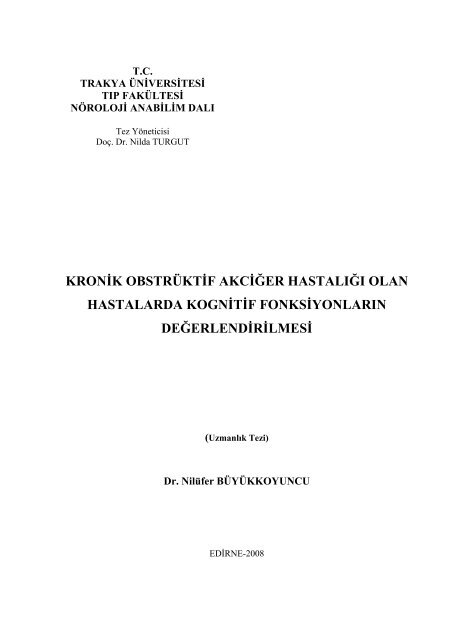 T.C.
TRAKYA ÜNİVERSİTESİ
TIP FAKÜLTESİ
NÖROLOJİ ANABİLİM DALI

Tez Yöneticisi
Doç. Dr. Nilda TURGUT

KRONİK OBSTRÜKTİF AKCİĞER HASTALIĞI OLAN HASTALARDA KOGNİTİF FONKSİYONLARIN DEĞERLENDİRİLMESİ

(Uzmanlık Tezi)

Dr. Nilüfer BÜYÜKKOYUNCU

EDİRNE-2008